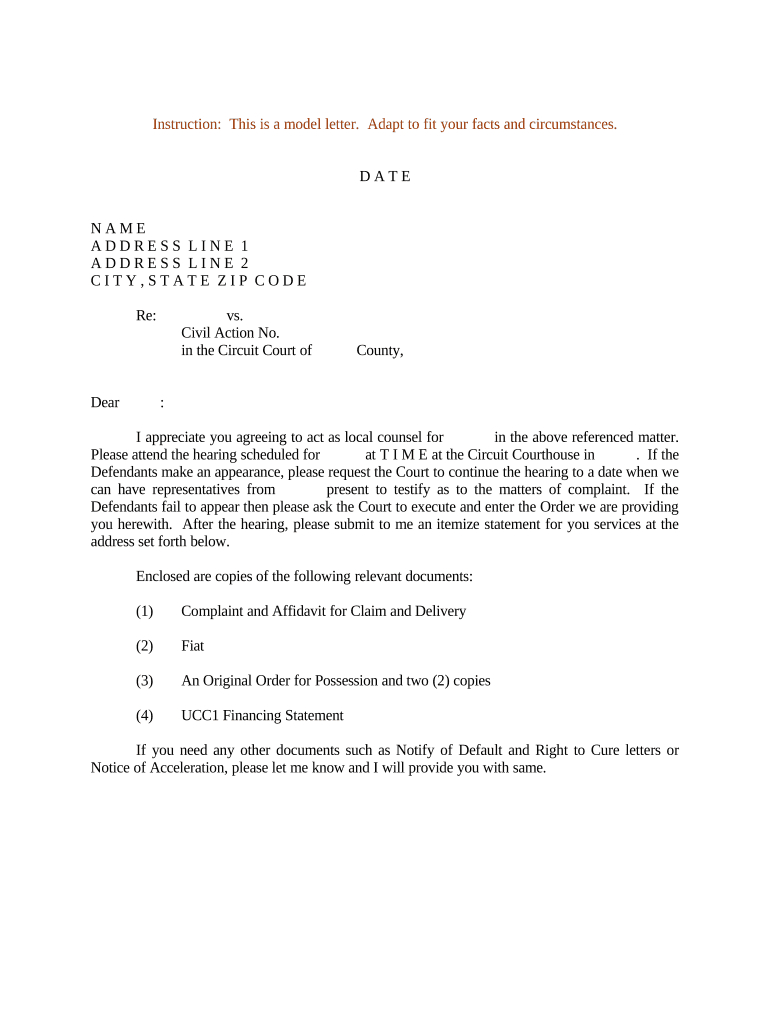 Instruction: This is a model letter. Adapt to fit your facts and circumstances.

D A T E

N A M E
A D D R E S S L I N E 1
A D D R E S S L I N E 2
C I T Y , S T A T E Z I P C O D E

Re: vs.
Civil Action No.
in the Circuit Court of County,

Dear :

I appreciate you agreeing to act as local counsel for in the above referenced matter. Please attend the hearing scheduled for at T I M E at the Circuit Courthouse in . If the Defendants make an appearance, please request the Court to continue the hearing to a date when we can have representatives from present to testify as to the matters of complaint. If the Defendants fail to appear then please ask the Court to execute and enter the Order we are providing you herewith. After the hearing, please submit to me an itemize statement for you services at the address set forth below.

Enclosed are copies of the following relevant documents:

(1) Complaint and Affidavit for Claim and Delivery

(2) Fiat

(3) An Original Order for Possession and two (2) copies

(4) UCC1 Financing Statement

If you need any other documents such as Notify of Default and Right to Cure letters or Notice of Acceleration, please let me know and I will provide you with same.